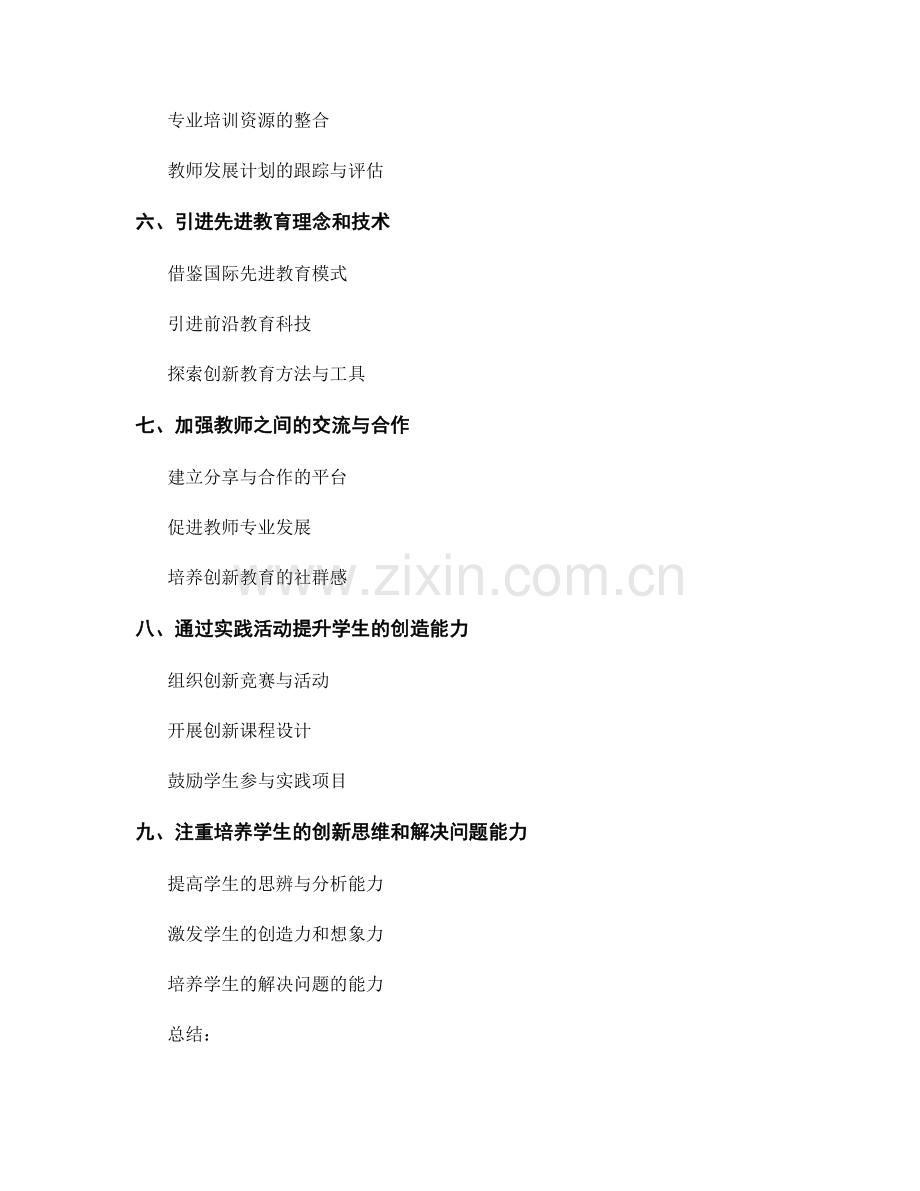 专业培训资源的整合

教师发展计划的跟踪与评估

六、引进先进教育理念和技术

借鉴国际先进教育模式

引进前沿教育科技

探索创新教育方法与工具

七、加强教师之间的交流与合作

建立分享与合作的平台

促进教师专业发展

培养创新教育的社群感

www.zixin.com.cn

八、通过实践活动提升学生的创造能力

组织创新竞赛与活动

开展创新课程设计

鼓励学生参与实践项目

九、注重培养学生的创新思维和解决问题能力

提高学生的思辨与分析能力

激发学生的创造力和想象力

培养学生的解决问题的能力

总结：